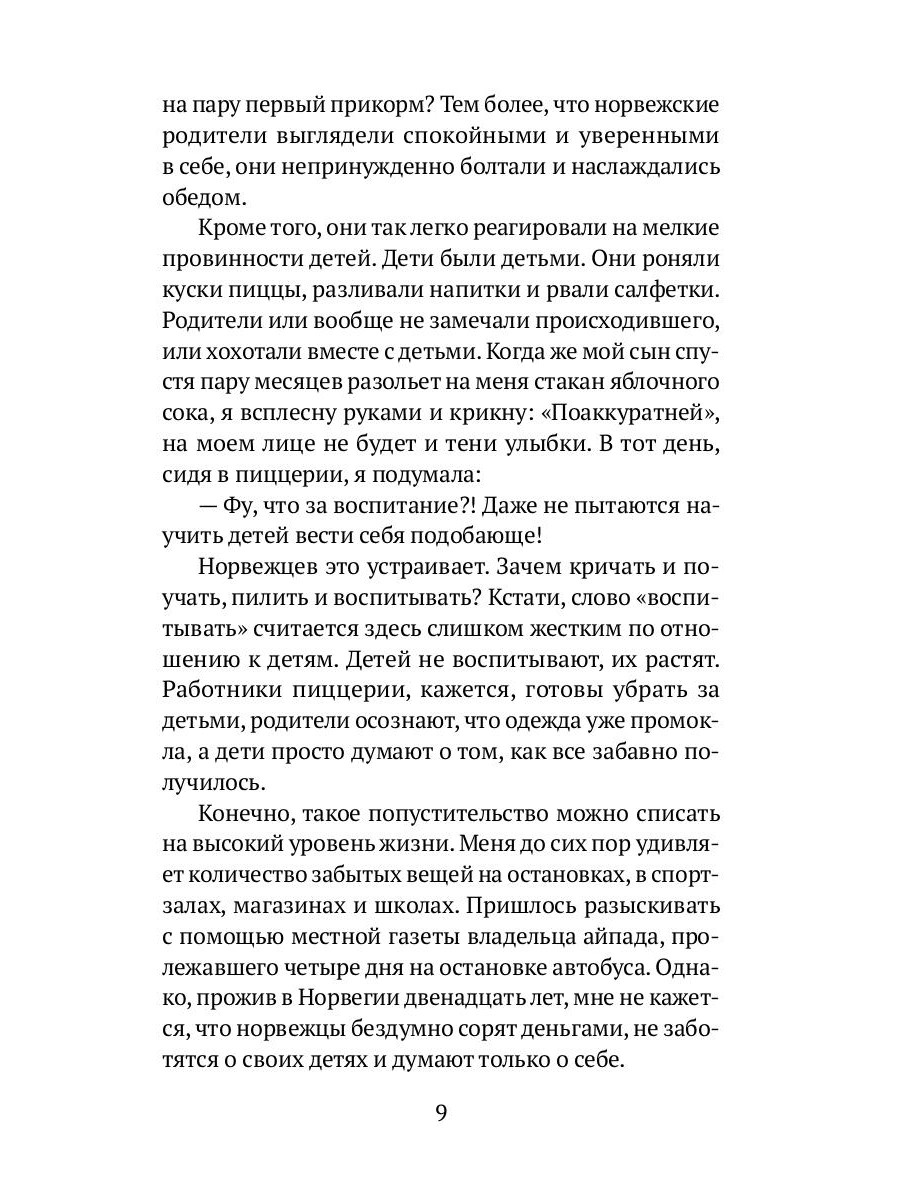 на пару первый прикорм? Тем более, что норвежские родители выглядели спокойными и уверенными в себе, они непринужденно болтали и наслаждались обедом.

Кроме того, они так легко реагировали на мелкие провинности детей. Дети были детьми. Они роняли куски пиццы, разливали напитки и рвали салфетки. Родители или вообще не замечали происходившего, или хохотали вместе с детьми. Когда же мой сын спустя пару месяцев разольет на меня стакан яблочного сока, я всплесну руками и крикну: «Поаккуратней», на моем лице не будет и тени улыбки. В тот день, сидя в пиццерии, я подумала:

— Фу, что за воспитание?! Даже не пытаются научить детей вести себя подобающе!

Норвежцев это устраивает. Зачем кричать и поучать, пилить и воспитывать? Кстати, слово «воспитывать» считается здесь слишком жестким по отношению к детям. Детей не воспитывают, их растят. Работники пиццерии, кажется, готовы убрать за детьми, родители осознают, что одежда уже промокла, а дети просто думают о том, как все забавно получилось.

Конечно, такое попустительство можно списать на высокий уровень жизни. Меня до сих пор удивляет количество забытых вещей на остановках, в спортзалах, магазинах и школах. Пришлось разыскивать с помощью местной газеты владельца айпада, пролежавшего четыре дня на остановке автобуса. Однако, прожив в Норвегии двенадцать лет, мне не кажется, что норвежцы бездумно сорят деньгами, не заботятся о своих детях и думают только о себе.

9